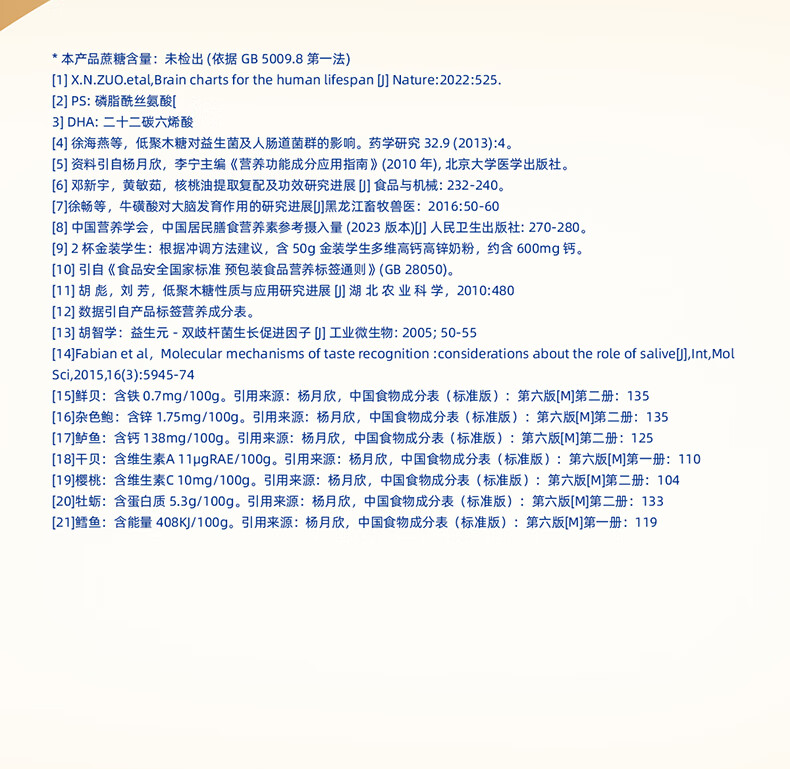 * 本产品蔗糖含量：未检出 (依据 GB 5009.8 第一法)
[1] X.N.ZUO.etal,Brain charts for the human lifespan [J] Nature:2022:525.
[2] PS: 磷脂酰丝氨酸[
3] DHA: 二十二碳六烯酸
[4] 徐海燕等，低聚木糖对益生菌及人肠道菌群的影响。药学研究 32.9 (2013):4。
[5] 资料引自杨月欣，李宁主编《营养功能成分应用指南》(2010 年), 北京大学医学出版社。
[6] 邓新宇，黄敏茹，核桃油提取复配及功效研究进展 [J] 食品与机械: 232-240。
[7]徐畅等，牛磺酸对大脑发育作用的研究进展[J]黑龙江畜牧兽医：2016:50-60
[8] 中国营养学会，中国居民膳食营养素参考摄入量 (2023 版本)[J] 人民卫生出版社: 270-280。
[9] 2 杯金装学生：根据冲调方法建议，含 50g 金装学生多维高钙高锌奶粉，约含 600mg 钙。
[10] 引自《食品安全国家标准 预包装食品营养标签通则》(GB 28050)。
[11] 胡 彪，刘 芳，低聚木糖性质与应用研究进展 [J] 湖 北 农 业 科 学，2010:480
[12] 数据引自产品标签营养成分表。
[13] 胡智学：益生元 - 双歧杆菌生长促进因子 [J] 工业微生物: 2005; 50-55
[14]Fabian et al，Molecular mechanisms of taste recognition :considerations about the role of salive[J],Int,Mol Sci,2015,16(3):5945-74
[15]鲜贝：含铁 0.7mg/100g。引用来源：杨月欣，中国食物成分表（标准版）：第六版[M]第二册：135
[16]杂色鲍：含锌 1.75mg/100g。引用来源：杨月欣，中国食物成分表（标准版）：第六版[M]第二册：135
[17]鲈鱼：含钙 138mg/100g。引用来源：杨月欣，中国食物成分表（标准版）：第六版[M]第二册：125
[18]干贝：含维生素A 11μgRAE/100g。引用来源：杨月欣，中国食物成分表（标准版）：第六版[M]第一册：110
[19]樱桃：含维生素C 10mg/100g。引用来源：杨月欣，中国食物成分表（标准版）：第六版[M]第二册：104
[20]牡蛎：含蛋白质 5.3g/100g。引用来源：杨月欣，中国食物成分表（标准版）：第六版[M]第二册：133
[21]鳕鱼：含能量 408KJ/100g。引用来源：杨月欣，中国食物成分表（标准版）：第六版[M]第一册：119